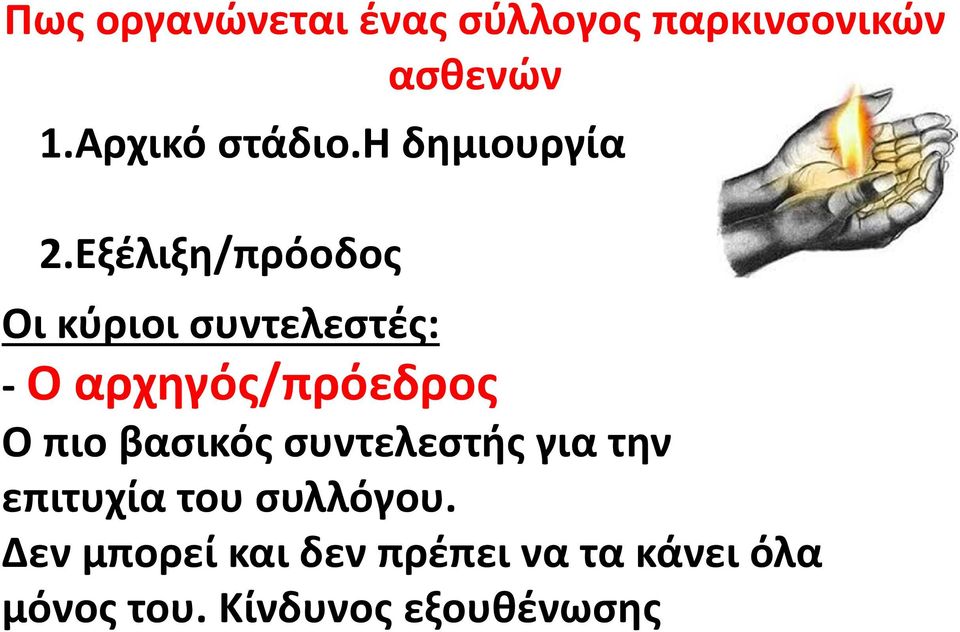 Πως οργανώνεται ένας σύλλογος παρκινσονικών ασθενών

1.Αρχικό στάδιο.Η δημιουργία

2.Εξέλιξη/πρόοδος

Οι κύριοι συντελεστές:

- Ο αρχηγός/πρόεδρος

Ο πιο βασικός συντελεστής για την επιτυχία του συλλόγου.

Δεν μπορεί και δεν πρέπει να τα κάνει όλα μόνος του. Κίνδυνος εξουθένωσης